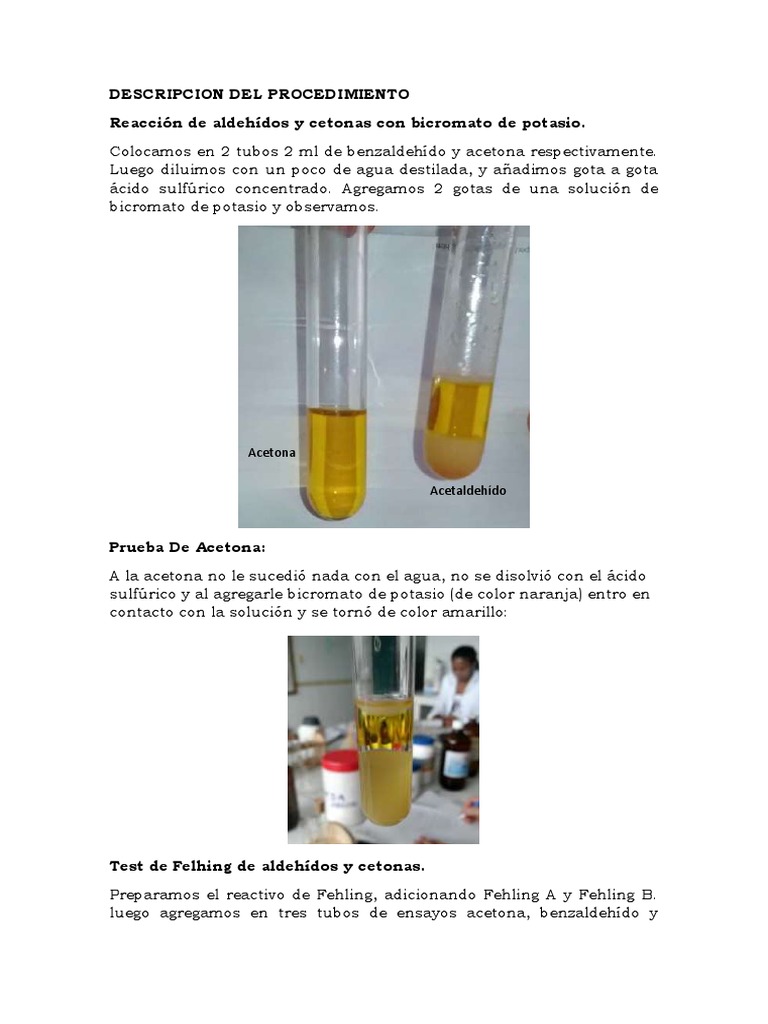 DESCRIPCION DEL PROCEDIMIENTO

Reacción de aldehídos y cetonas con bicromato de potasio.

Colocamos en 2 tubos 2 ml de benzaldehído y acetona respectivamente. Luego diluimos con un poco de agua destilada, y añadimos gota a gota ácido sulfúrico concentrado. Agregamos 2 gotas de una solución de bicromato de potasio y observamos.

Acetona

Acetaldehido

Prueba De Acetona:

A la acetona no le sucedió nada con el agua, no se disolvió con el ácido sulfúrico y al agregarle bicromato de potasio (de color naranja) entro en contacto con la solución y se tornó de color amarillo:

Test de Felhing de aldehídos y cetonas.

Preparamos el reactivo de Fehling, adicionando Fehling A y Fehling B. luego agregamos en tres tubos de ensayos acetona, benzaldehído y